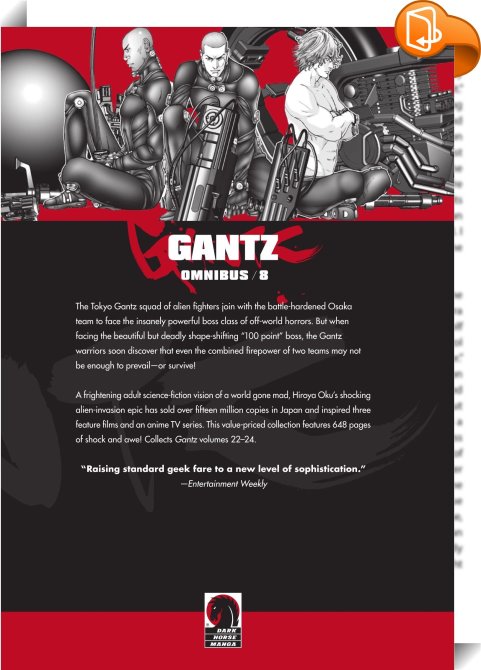 GANTZ
OMNIBUS / 8

The Tokyo Gantz squad of alien fighters join with the battle-hardened Osaka team to face the insanely powerful boss class of off-world horrors. But when facing the beautiful but deadly shape-shifting "100 point" boss, the Gantz warriors soon discover that even the combined firepower of two teams may not be enough to prevail—or survive!

A frightening adult science-fiction vision of a world gone mad, Hiroya Oku's shocking alien-invasion epic has sold over fifteen million copies in Japan and inspired three feature films and an anime TV series. This value-priced collection features 648 pages of shock and awe! Collects Gantz volumes 22–24.

"Raising standard geek fare to a new level of sophistication."
—Entertainment Weekly

DARK HORSE MANGA